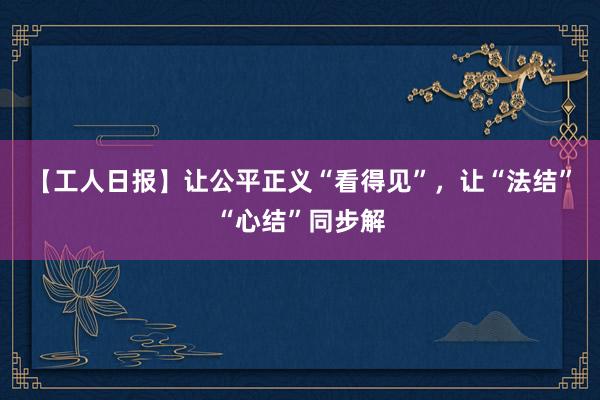 【工人日报】让公平正义“看得见”，让“法结”“心结”同步解